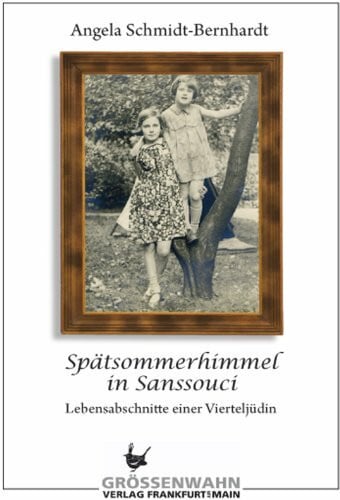 Angela Schmidt-Bernhardt

Spätsommerhimmel in Sanssouci

Lebensabschnitte einer Vierteljüdin

GRÖSSENWAHN
VERLAG FRANKFURT AM MAIN